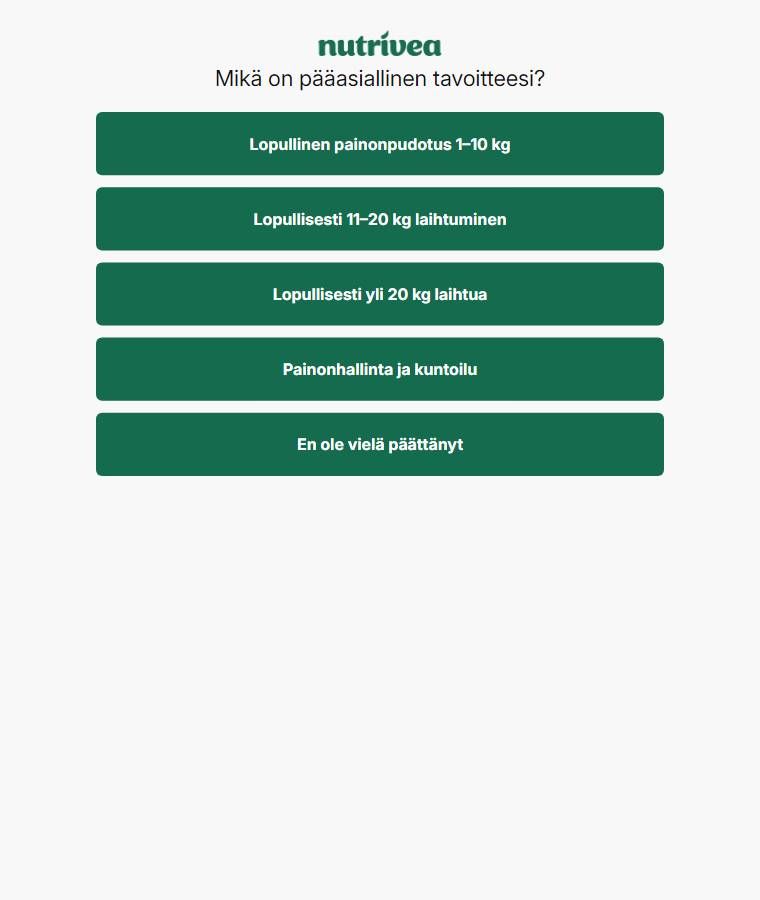 nutrivea

Mikä on pääasiallinen tavoitteesi?

Lopullinen painonpudotus 1–10 kg

Lopullisesti 11–20 kg laihtuminen

Lopullisesti yli 20 kg laihtua

Painonhallinta ja kuntoilu

En ole vielä päättänyt